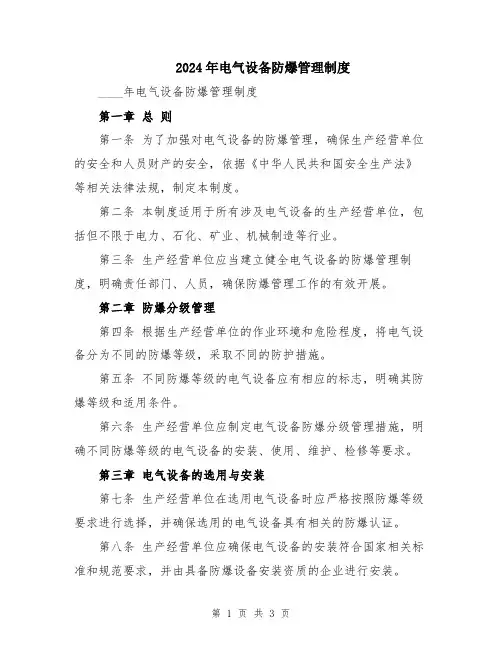 2024年电气设备防爆管理制度

____年电气设备防爆管理制度

第一章 总 则

第一条 为了加强对电气设备的防爆管理，确保生产经营单位的安全和人员财产的安全，依据《中华人民共和国安全生产法》等相关法律法规，制定本制度。

第二条 本制度适用于所有涉及电气设备的生产经营单位，包括但不限于电力、石化、矿业、机械制造等行业。

第三条 生产经营单位应当建立健全电气设备的防爆管理制度，明确责任部门、人员，确保防爆管理工作的有效开展。

第二章 防爆分级管理

第四条 根据生产经营单位的作业环境和危险程度，将电气设备分为不同的防爆等级，采取不同的防护措施。

第五条 不同防爆等级的电气设备应有相应的标志，明确其防爆等级和适用条件。

第六条 生产经营单位应制定电气设备防爆分级管理措施，明确不同防爆等级的电气设备的安装、使用、维护、检修等要求。

第三章 电气设备的选用与安装

第七条 生产经营单位在选用电气设备时应严格按照防爆等级要求进行选择，并确保选用的电气设备具有相关的防爆认证。

第八条 生产经营单位应确保电气设备的安装符合国家相关标准和规范要求，并由具备防爆设备安装资质的企业进行安装。

第 1 页 共 3 页